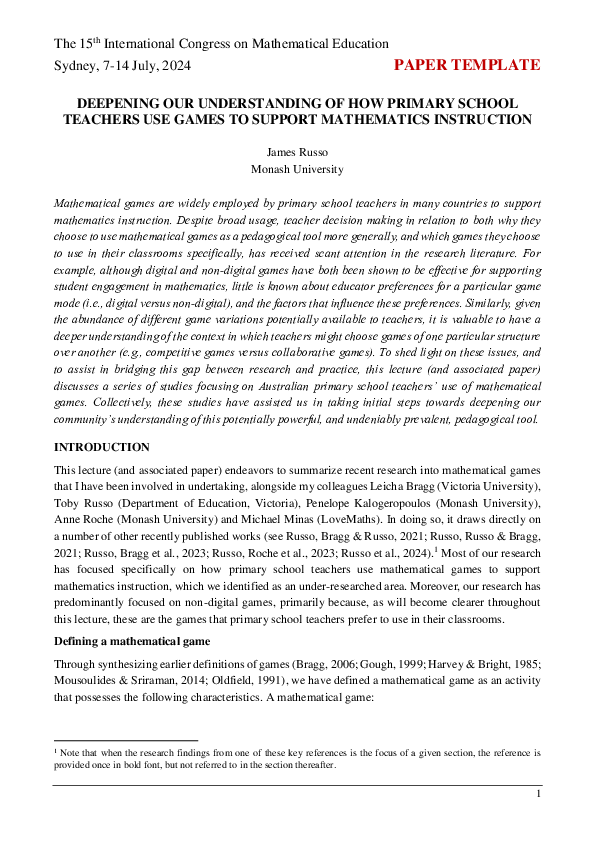 The 15$^{th}$ International Congress on Mathematical Education

Sydney, 7-14 July, 2024

PAPER TEMPLATE

DEEPENING OUR UNDERSTANDING OF HOW PRIMARY SCHOOL TEACHERS USE GAMES TO SUPPORT MATHEMATICS INSTRUCTION

James Russo
Monash University

Mathematical games are widely employed by primary school teachers in many countries to support mathematics instruction. Despite broad usage, teacher decision making in relation to both why they choose to use mathematical games as a pedagogical tool more generally, and which games they choose to use in their classrooms specifically, has received scant attention in the research literature. For example, although digital and non-digital games have both been shown to be effective for supporting student engagement in mathematics, little is known about educator preferences for a particular game mode (i.e., digital versus non-digital), and the factors that influence these preferences. Similarly, given the abundance of different game variations potentially available to teachers, it is valuable to have a deeper understanding of the context in which teachers might choose games of one particular structure over another (e.g., competitive games versus collaborative games). To shed light on these issues, and to assist in bridging this gap between research and practice, this lecture (and associated paper) discusses a series of studies focusing on Australian primary school teachers' use of mathematical games. Collectively, these studies have assisted us in taking initial steps towards deepening our community's understanding of this potentially powerful, and undeniably prevalent, pedagogical tool.

INTRODUCTION

This lecture (and associated paper) endeavors to summarize recent research into mathematical games that I have been involved in undertaking, alongside my colleagues Leicha Bragg (Victoria University), Toby Russo (Department of Education, Victoria), Penelope Kalogeropoulos (Monash University), Anne Roche (Monash University) and Michael Minas (LoveMaths). In doing so, it draws directly on a number of other recently published works (see Russo, Bragg & Russo, 2021; Russo, Russo & Bragg, 2021; Russo, Bragg et al., 2023; Russo, Roche et al., 2023; Russo et al., 2024).$^1$ Most of our research has focused specifically on how primary school teachers use mathematical games to support mathematics instruction, which we identified as an under-researched area. Moreover, our research has predominantly focused on non-digital games, primarily because, as will become clearer throughout this lecture, these are the games that primary school teachers prefer to use in their classrooms.

Defining a mathematical game

Through synthesizing earlier definitions of games (Bragg, 2006; Gough, 1999; Harvey & Bright, 1985; Mousoulides & Sriraman, 2014; Oldfield, 1991), we have defined a mathematical game as an activity that possesses the following characteristics. A mathematical game:

$^1$ Note that when the research findings from one of these key references is the focus of a given section, the reference is provided once in bold font, but not referred to in the section thereafter.

1